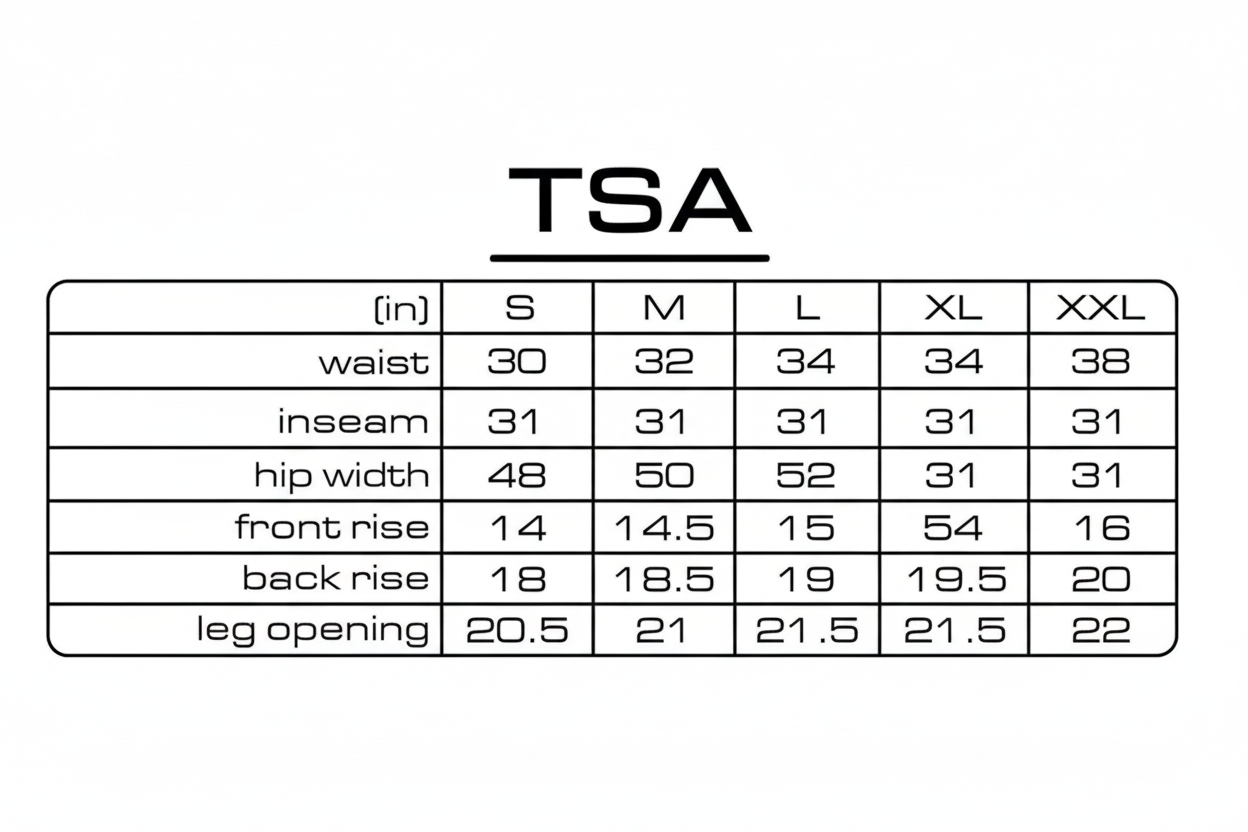 TSA

| (in) | S | M | L | XL | XXL |
|---|---|---|---|---|---|
| waist | 30 | 32 | 34 | 34 | 38 |
| inseam | 31 | 31 | 31 | 31 | 31 |
| hip width | 48 | 50 | 52 | 31 | 31 |
| front rise | 14 | 14.5 | 15 | 54 | 16 |
| back rise | 18 | 18.5 | 19 | 19.5 | 20 |
| leg opening | 20.5 | 21 | 21.5 | 21.5 | 22 |